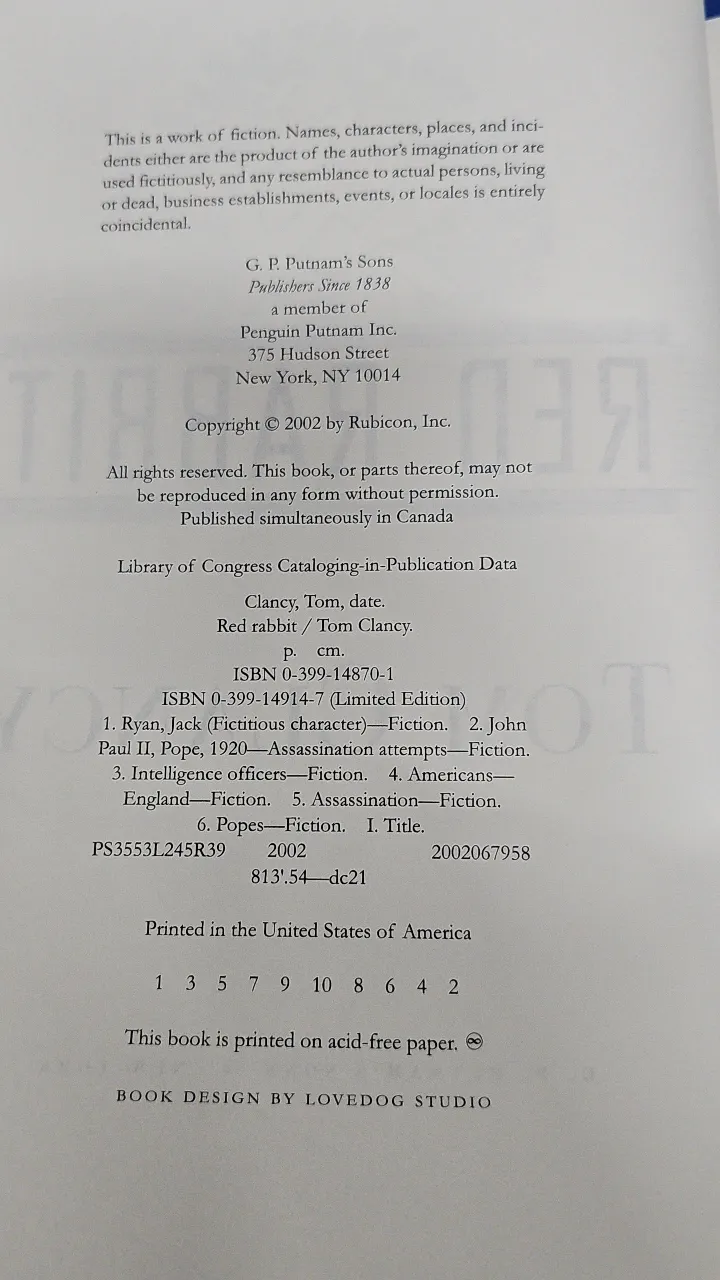 This is a work of fiction. Names, characters, places, and incidents either are the product of the author's imagination or are used fictitiously, and any resemblance to actual persons, living or dead, business establishments, events, or locales is entirely coincidental.

G. P. Putnam's Sons
Publishers Since 1838
a member of
Penguin Putnam Inc.
375 Hudson Street
New York, NY 10014

Copyright © 2002 by Rubicon, Inc.

All rights reserved. This book, or parts thereof, may not be reproduced in any form without permission.
Published simultaneously in Canada

Library of Congress Cataloging-in-Publication Data

Clancy, Tom, date.
Red rabbit / Tom Clancy.
p. cm.
ISBN 0-399-14870-1
ISBN 0-399-14914-7 (Limited Edition)
1. Ryan, Jack (Fictitious character)—Fiction. 2. John Paul II, Pope, 1920—Assassination attempts—Fiction. 3. Intelligence officers—Fiction. 4. Americans—England—Fiction. 5. Assassination—Fiction. 6. Popes—Fiction. I. Title.
PS3553L245R39 2002 2002067958
813'.54—dc21

Printed in the United States of America

1 3 5 7 9 10 8 6 4 2

This book is printed on acid-free paper. ♾

BOOK DESIGN BY LOVEDOG STUDIO